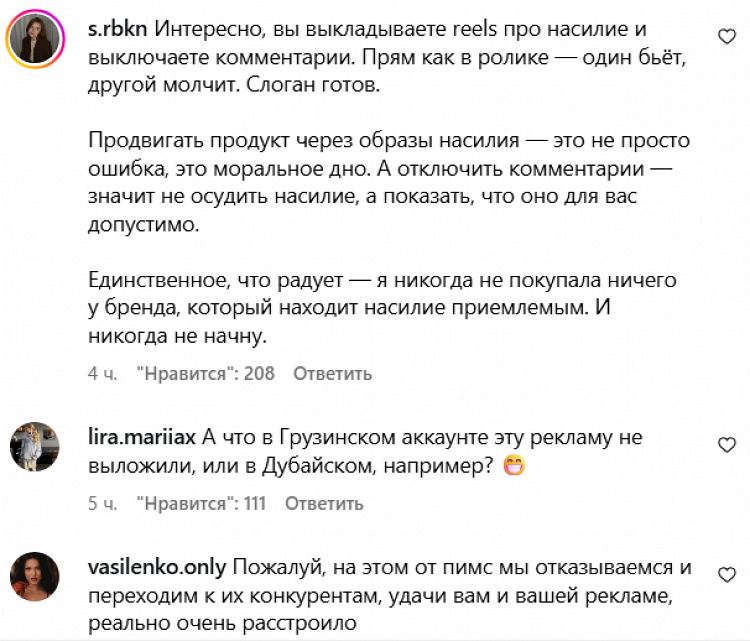 s.rbkn Интересно, вы выкладываете reels про насилие и выключаете комментарии. Прям как в ролике — один бьёт, другой молчит. Слоган готов.

Продвигать продукт через образы насилия — это не просто ошибка, это моральное дно. А отключить комментарии — значит не осудить насилие, а показать, что оно для вас допустимо.

Единственное, что радует — я никогда не покупала ничего у бренда, который находит насилие приемлемым. И никогда не начну.

4 ч. "Нравится": 208 Ответить

lira.mariiax А что в Грузинском аккаунте эту рекламу не выложили, или в Дубайском, например? 😁

5 ч. "Нравится": 111 Ответить

vasilenko.only Пожалуй, на этом от пимс мы отказываемся и переходим к их конкурентам, удачи вам и вашей рекламе, реально очень расстроило